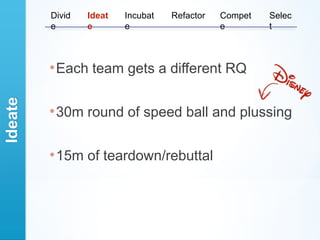 Ideate

Divide Ideate Incubate Refactor Compete Select

• Each team gets a different RQ

DISNEY

• 30m round of speed ball and plussing

• 15m of teardown/rebuttal